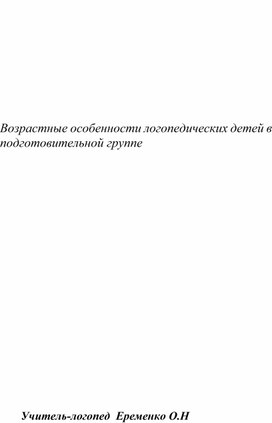 Возрастные особенности логопедических детей в подготовительной группе

Учитель-логопед Еременко О.Н